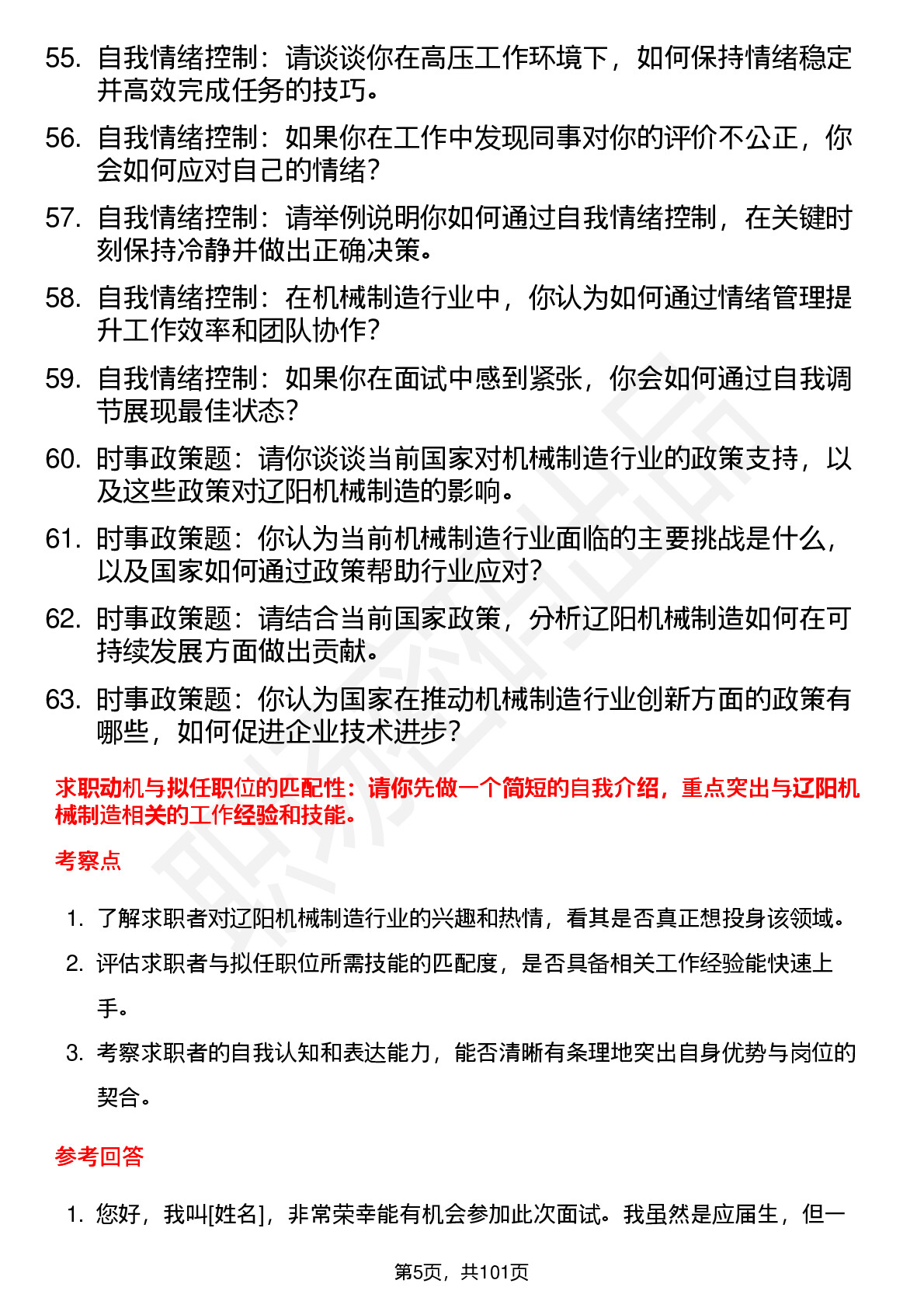 55. 自我情绪控制：请谈谈你在高压工作环境下，如何保持情绪稳定并高效完成任务的技巧。

56. 自我情绪控制：如果你在工作中发现同事对你的评价不公正，你会如何应对自己的情绪？

57. 自我情绪控制：请举例说明你如何通过自我情绪控制，在关键时刻保持冷静并做出正确决策。

58. 自我情绪控制：在机械制造行业中，你认为如何通过情绪管理提升工作效率和团队协作？

59. 自我情绪控制：如果你在面试中感到紧张，你会如何通过自我调节展现最佳状态？

60. 时事政策题：请你谈谈当前国家对机械制造行业的政策支持，以及这些政策对辽阳机械制造的影响。

61. 时事政策题：你认为当前机械制造行业面临的主要挑战是什么，以及国家如何通过政策帮助行业应对？

62. 时事政策题：请结合当前国家政策，分析辽阳机械制造如何在可持续发展方面做出贡献。

63. 时事政策题：你认为国家在推动机械制造行业创新方面的政策有哪些，如何促进企业技术进步？

求职动机与拟任职位的匹配性：请你先做一个简短的自我介绍，重点突出与辽阳机械制造相关的工作经验和技能。

考察点

1. 了解求职者对辽阳机械制造行业的兴趣和热情，看其是否真正想投身该领域。
2. 评估求职者与拟任职位所需技能的匹配度，是否具备相关工作经验能快速上手。
3. 考察求职者的自我认知和表达能力，能否清晰有条理地突出自身优势与岗位的契合。

参考回答

1. 您好，我叫[姓名]，非常荣幸能有机会参加此次面试。我虽然是应届生，但一

第5页，共101页